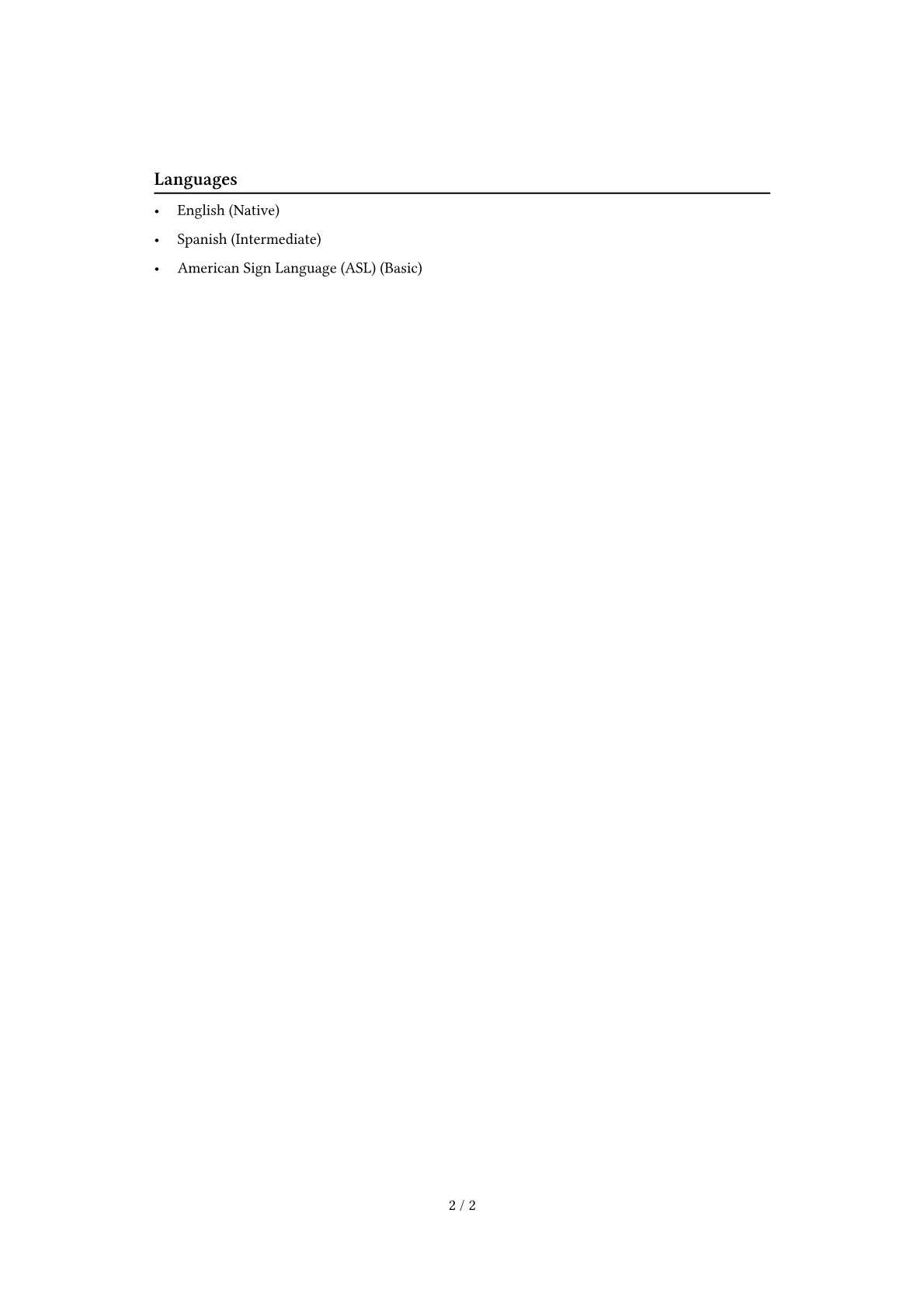 Languages

• English (Native)
• Spanish (Intermediate)
• American Sign Language (ASL) (Basic)

2 / 2